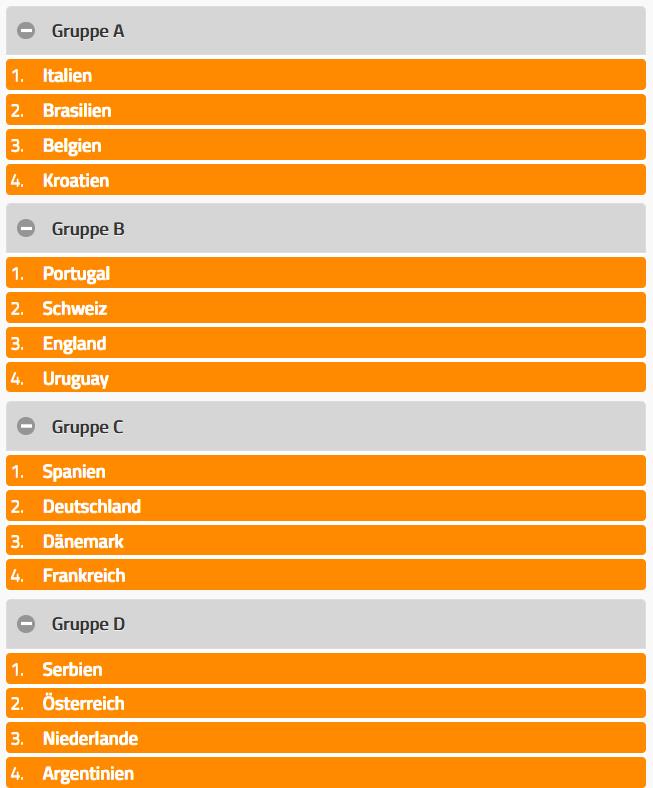 Gruppe A

1. Italien
2. Brasilien
3. Belgien
4. Kroatien

Gruppe B

1. Portugal
2. Schweiz
3. England
4. Uruguay

Gruppe C

1. Spanien
2. Deutschland
3. Dänemark
4. Frankreich

Gruppe D

1. Serbien
2. Österreich
3. Niederlande
4. Argentinien